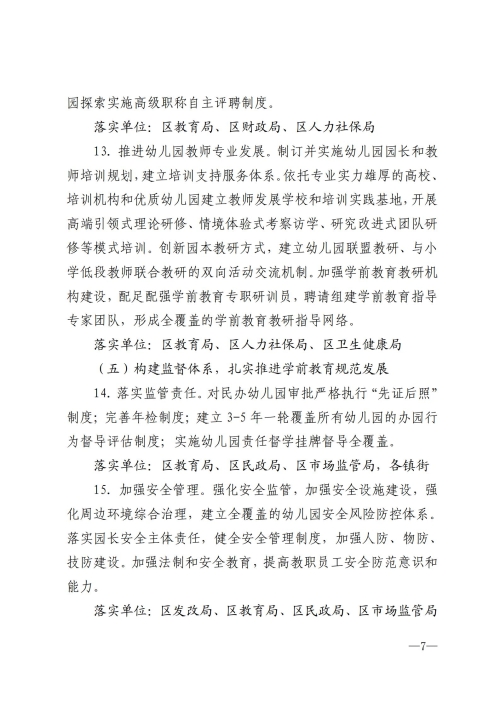 园探索实施高级职称自主评聘制度。

落实单位：区教育局、区财政局、区人力社保局

13. 推进幼儿园教师专业发展。制订并实施幼儿园园长和教师培训规划，建立培训支持服务体系。依托专业实力雄厚的高校、培训机构和优质幼儿园建立教师发展学校和培训实践基地，开展高端引领式理论研修、情境体验式考察访学、研究改进式团队研修等模式培训。创新园本教研方式，建立幼儿园联盟教研、与小学低段教师联合教研的双向活动交流机制。加强学前教育教研机构建设，配足配强学前教育专职研训员，聘请组建学前教育指导专家团队，形成全覆盖的学前教育教研指导网络。

落实单位：区教育局、区人力社保局、区卫生健康局

（五）构建监督体系，扎实推进学前教育规范发展

14. 落实监管责任。对民办幼儿园审批严格执行“先证后照”制度；完善年检制度；建立 3-5 年一轮覆盖所有幼儿园的办园行为督导评估制度；实施幼儿园责任督学挂牌督导全覆盖。

落实单位：区教育局、区民政局、区市场监管局，各镇街

15. 加强安全管理。强化安全监管，加强安全设施建设，强化周边环境综合治理，建立全覆盖的幼儿园安全风险防控体系。落实园长安全主体责任，健全安全管理制度，加强人防、物防、技防建设。加强法制和安全教育，提高教职员工安全防范意识和能力。

落实单位：区发改局、区教育局、区民政局、区市场监管局

—7—